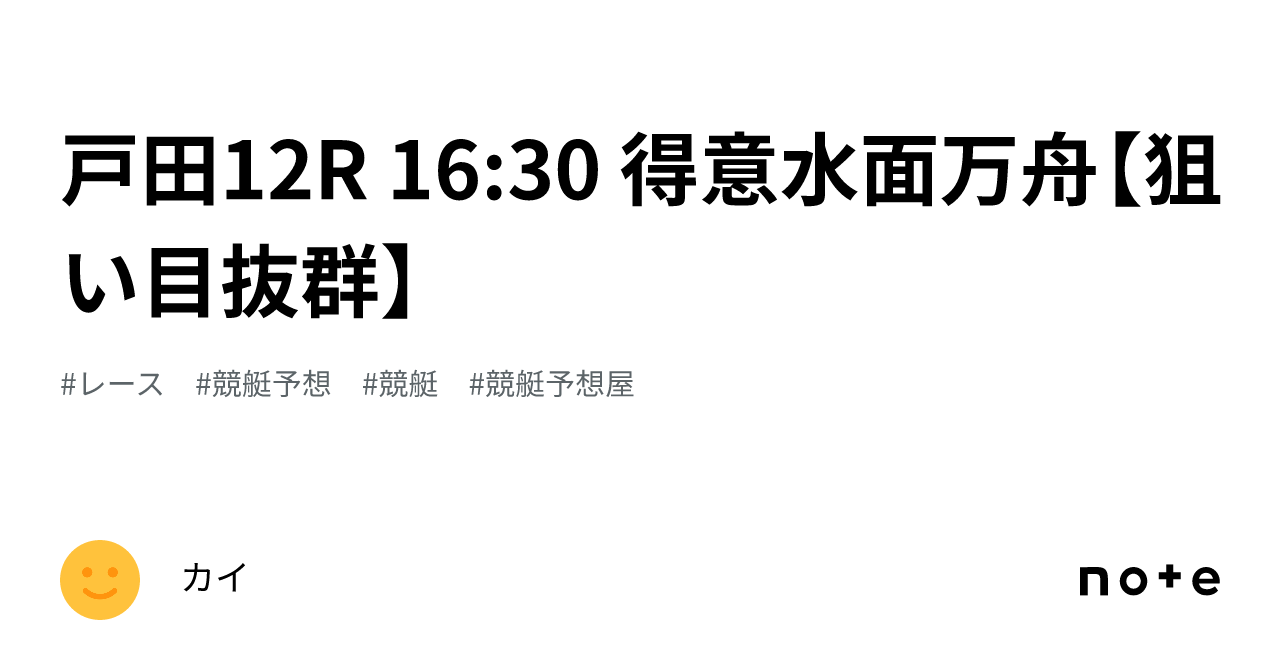 戸田12R 16:30 得意水面万舟【狙い目抜群】

#レース #競艇予想 #競艇 #競艇予想屋

カイ

note